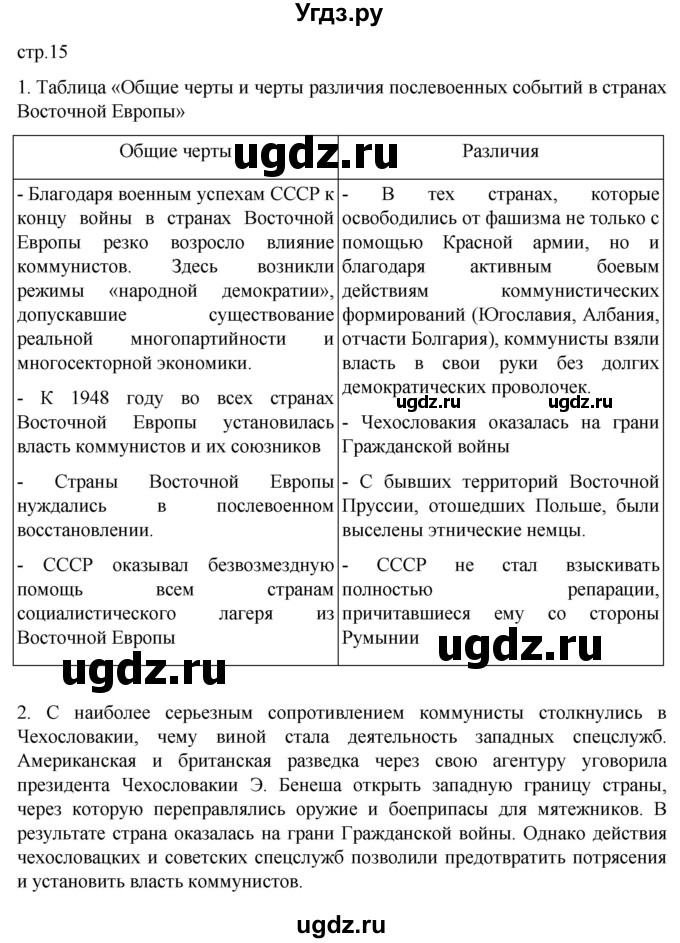 Угдз.ру

стр.15

1. Таблица «Общие черты и черты различия послевоенных событий в странах Восточной Европы»

| Общие черты | Различия |
|---|---|
| - Благодаря военным успехам СССР к концу войны в странах Восточной Европы резко возросло влияние коммунистов. Здесь возникли режимы «народной демократии», допускавшие существование реальной многопартийности и многосекторной экономики. | - В тех странах, которые освободились от фашизма не только с помощью Красной армии, но и благодаря активным боевым действиям коммунистических формирований (Югославия, Албания, отчасти Болгария), коммунисты взяли власть в свои руки без долгих демократических проволочек. |
| - К 1948 году во всех странах Восточной Европы установилась власть коммунистов и их союзников | - Чехословакия оказалась на грани Гражданской войны |
| - Страны Восточной Европы нуждались в послевоенном восстановлении. | - С бывших территорий Восточной Пруссии, отошедших Польше, были выселены этнические немцы. |
| - СССР оказывал безвозмездную помощь всем странам социалистического лагеря из Восточной Европы | - СССР не стал взыскивать полностью репарации, причитавшиеся ему со стороны Румынии |

ugdz.ru ugdz.ru ugdz.ru ugdz.ru ugdz.ru

2. С наиболее серьезным сопротивлением коммунисты столкнулись в Чехословакии, чему виной стала деятельность западных спецслужб. Американская и британская разведка через свою агентуру уговорила президента Чехословакии Э. Бенеша открыть западную границу страны, через которую переправлялись оружие и боеприпасы для мятежников. В результате страна оказалась на грани Гражданской войны. Однако действия чехословацких и советских спецслужб позволили предотвратить потрясения и установить власть коммунистов.

ugdz.ru